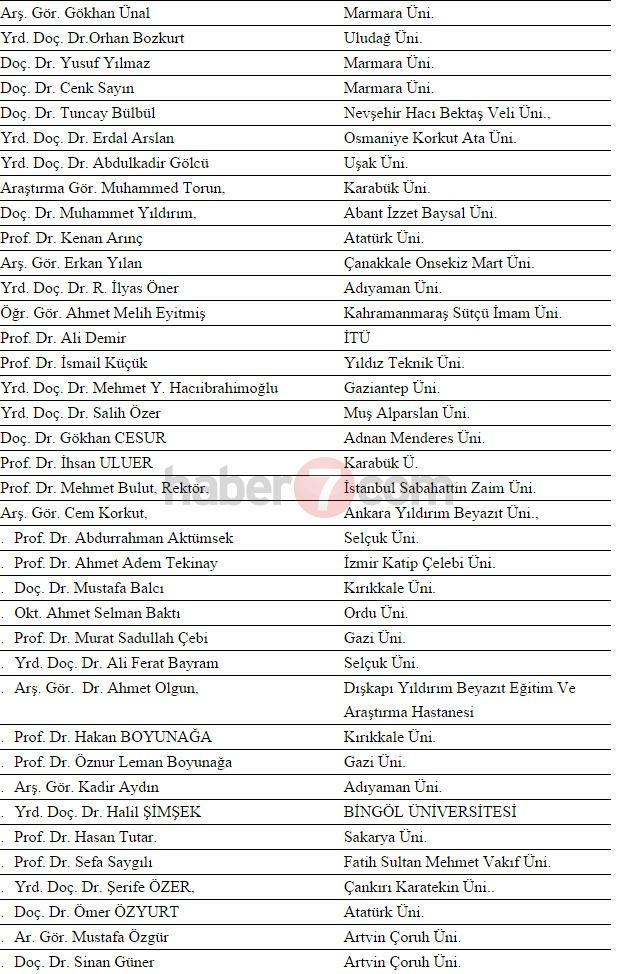 | | |
|---|---|
| Arş. Gör. Gökhan Ünal | Marmara Üni. |
| Yrd. Doç. Dr.Orhan Bozkurt | Uludağ Üni. |
| Doç. Dr. Yusuf Yılmaz | Marmara Üni. |
| Doç. Dr. Cenk Sayın | Marmara Üni. |
| Doç. Dr. Tuncay Bülbül | Nevşehir Hacı Bektaş Veli Üni., |
| Yrd. Doç. Dr. Erdal Arslan | Osmaniye Korkut Ata Üni. |
| Yrd. Doç. Dr. Abdulkadir Gölcü | Uşak Üni. |
| Araştırma Gör. Muhammed Torun, | Karabük Üni. |
| Doç. Dr. Muhammet Yıldırım, | Abant İzzet Baysal Üni. |
| Prof. Dr. Kenan Arınç | Atatürk Üni. |
| Arş. Gör. Erkan Yılan | Çanakkale Onsekiz Mart Üni. |
| Yrd. Doç. Dr. R. İlyas Öner | Adıyaman Üni. |
| Öğr. Gör. Ahmet Melih Eyitmiş | Kahramanmaraş Sütçü İmam Üni. |
| Prof. Dr. Ali Demir | İTÜ |
| Prof. Dr. İsmail Küçük | Yıldız Teknik Üni. |
| Yrd. Doç. Dr. Mehmet Y. Hacıibrahimoğlu | Gaziantep Üni. |
| Yrd. Doç. Dr. Salih Özer | Muş Alparslan Üni. |
| Doç. Dr. Gökhan CESUR | Adnan Menderes Üni. |
| Prof. Dr. İhsan ULUER | Karabük Ü. |
| Prof. Dr. Mehmet Bulut, Rektör. | İstanbul Sabahattin Zaim Üni. |
| Arş. Gör. Cem Korkut, | Ankara Yıldırım Beyazıt Üni., |
| . Prof. Dr. Abdurrahman Aktümsek | Selçuk Üni. |
| . Prof. Dr. Ahmet Adem Tekinay | İzmir Katip Çelebi Üni. |
| . Doç. Dr. Mustafa Balcı | Kırıkkale Üni. |
| . Okt. Ahmet Selman Baktı | Ordu Üni. |
| . Prof. Dr. Murat Sadullah Çebi | Gazi Üni. |
| . Yrd. Doç. Dr. Ali Ferat Bayram | Selçuk Üni. |
| . Arş. Gör. Dr. Ahmet Olgun, | Dışkapı Yıldırım Beyazıt Eğitim Ve Araştırma Hastanesi |
| . Prof. Dr. Hakan BOYUNAĞA | Kırıkkale Üni. |
| . Prof. Dr. Öznur Leman Boyunağa | Gazi Üni. |
| . Arş. Gör. Kadir Aydın | Adıyaman Üni. |
| . Yrd. Doç. Dr. Halil ŞİMŞEK | BİNGÖL ÜNİVERSİTESİ |
| . Prof. Dr. Hasan Tutar. | Sakarya Üni. |
| . Prof. Dr. Sefa Saygılı | Fatih Sultan Mehmet Vakıf Üni. |
| . Yrd. Doç. Dr. Şerife ÖZER, | Çankırı Karatekin Üni.. |
| . Doç. Dr. Ömer ÖZYURT | Atatürk Üni. |
| . Ar. Gör. Mustafa Özgür | Artvin Çoruh Üni. |
| . Doç. Dr. Sinan Güner | Artvin Çoruh Üni. |

haber7com